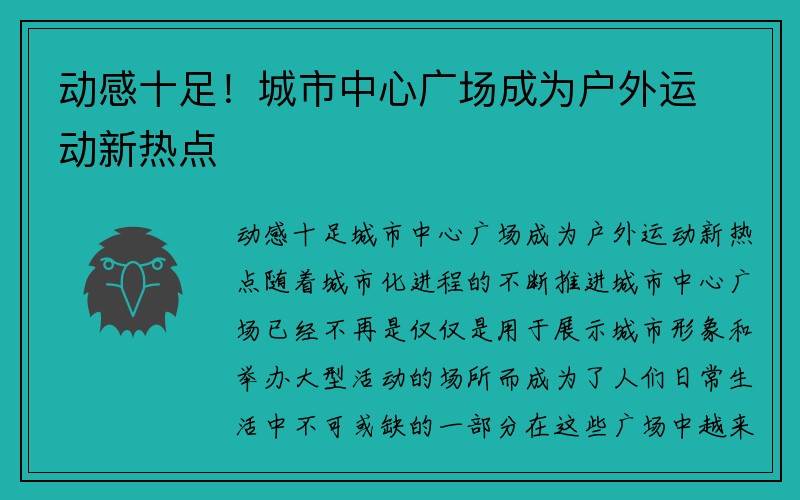 动感十足！城市中心广场成为户外运动新热点

动感十足城市中心广场成为户外运动新热点随着城市化进程的不断推进城市中心广场已经不再是仅仅是用于展示城市形象和举办大型活动的场所而成为了人们日常生活中不可或缺的一部分在这些广场中越来